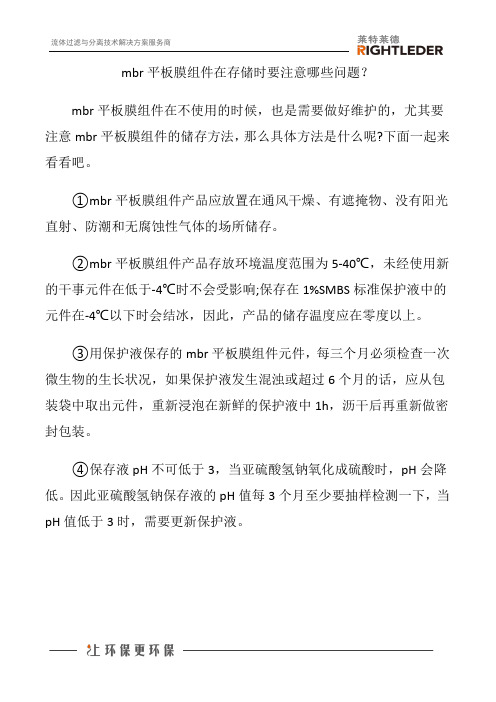 流体过滤与分离技术解决方案服务商

莱特莱德
RIGHTLEDER

mbr 平板膜组件在存储时要注意哪些问题?

mbr 平板膜组件在不使用的时候，也是需要做好维护的，尤其要注意 mbr 平板膜组件的储存方法，那么具体方法是什么呢?下面一起来看看吧。

①mbr 平板膜组件产品应放置在通风干燥、有遮掩物、没有阳光直射、防潮和无腐蚀性气体的场所储存。

②mbr 平板膜组件产品存放环境温度范围为 5-40℃，未经使用新的干事元件在低于-4℃时不会受影响;保存在 1%SMBS 标准保护液中的元件在-4℃以下时会结冰，因此，产品的储存温度应在零度以上。

③用保护液保存的 mbr 平板膜组件元件，每三个月必须检查一次微生物的生长状况，如果保护液发生混浊或超过 6 个月的话，应从包装袋中取出元件，重新浸泡在新鲜的保护液中 1h，沥干后再重新做密封包装。

④保存液 pH 不可低于 3，当亚硫酸氢钠氧化成硫酸时，pH 会降低。因此亚硫酸氢钠保存液的 pH 值每 3 个月至少要抽样检测一下，当 pH 值低于 3 时，需要更新保护液。

让环保更环保